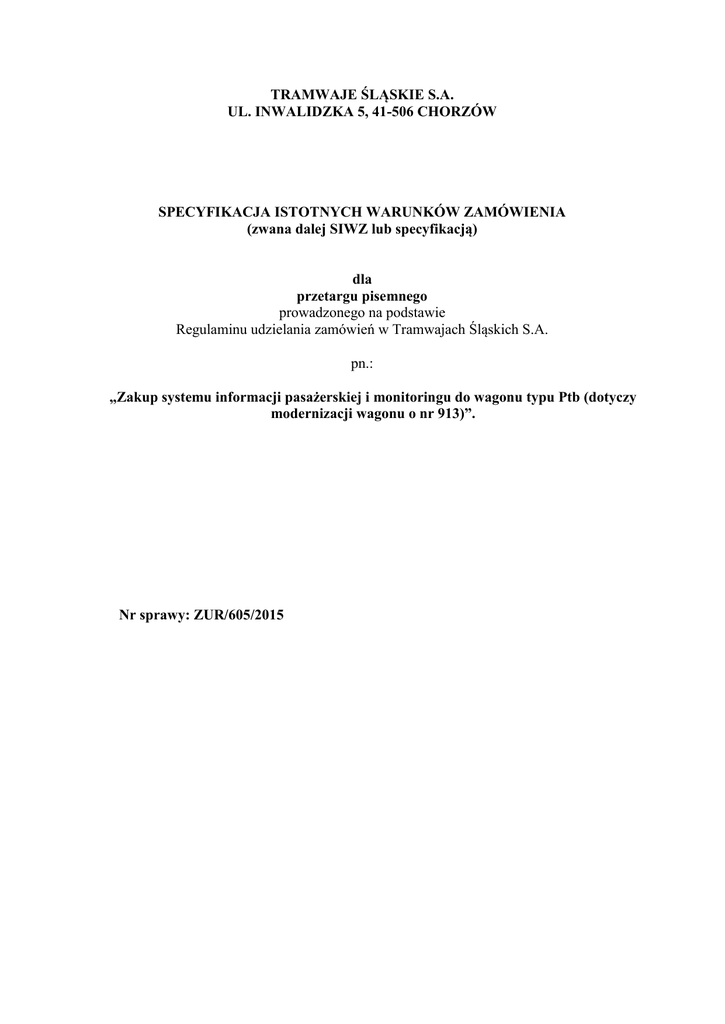 TRAMWAJE ŚLĄSKIE S.A.
UL. INWALIDZKA 5, 41-506 CHORZÓW

SPECYFIKACJA ISTOTNYCH WARUNKÓW ZAMÓWIENIA
(zwana dalej SIWZ lub specyfikacją)

dla
przetargu pisemnego
prowadzonego na podstawie
Regulaminu udzielania zamówień w Tramwajach Śląskich S.A.

pn.:

„Zakup systemu informacji pasażerskiej i monitoringu do wagonu typu Ptb (dotyczy modernizacji wagonu o nr 913)”.

Nr sprawy: ZUR/605/2015